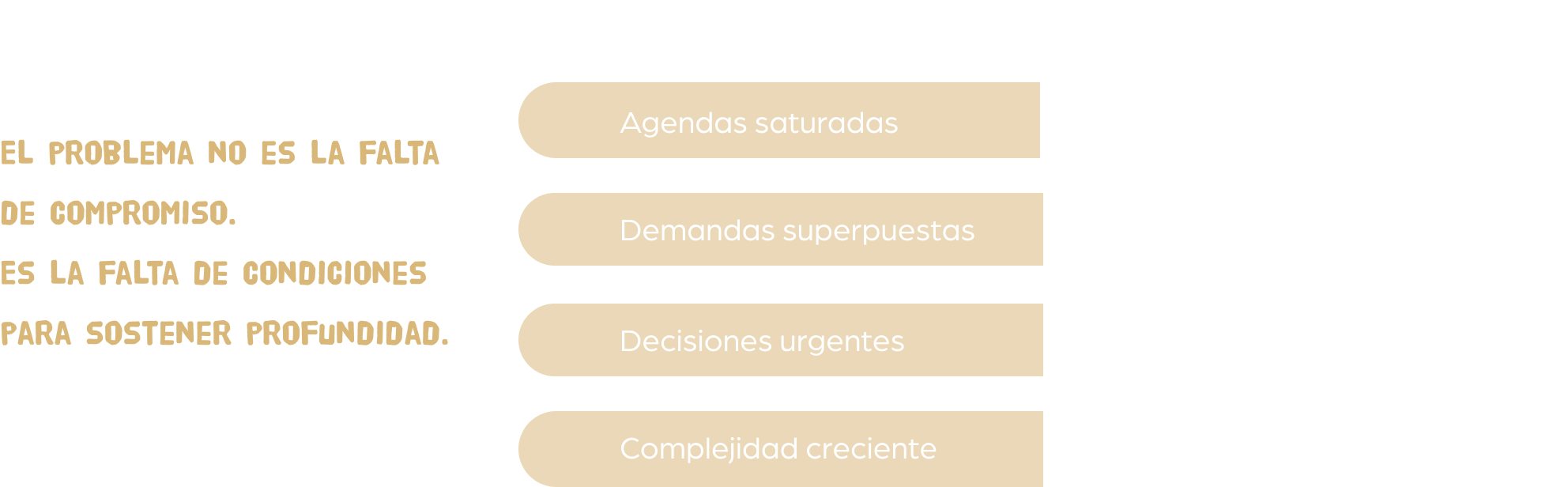 EL PROBLEMA NO ES LA FALTA DE COMPROMISO.

ES LA FALTA DE CONDICIONES PARA SOSTENER PROFUNDIDAD.

Agendas saturadas

Demandas superpuestas

Decisiones urgentes

Complejidad creciente